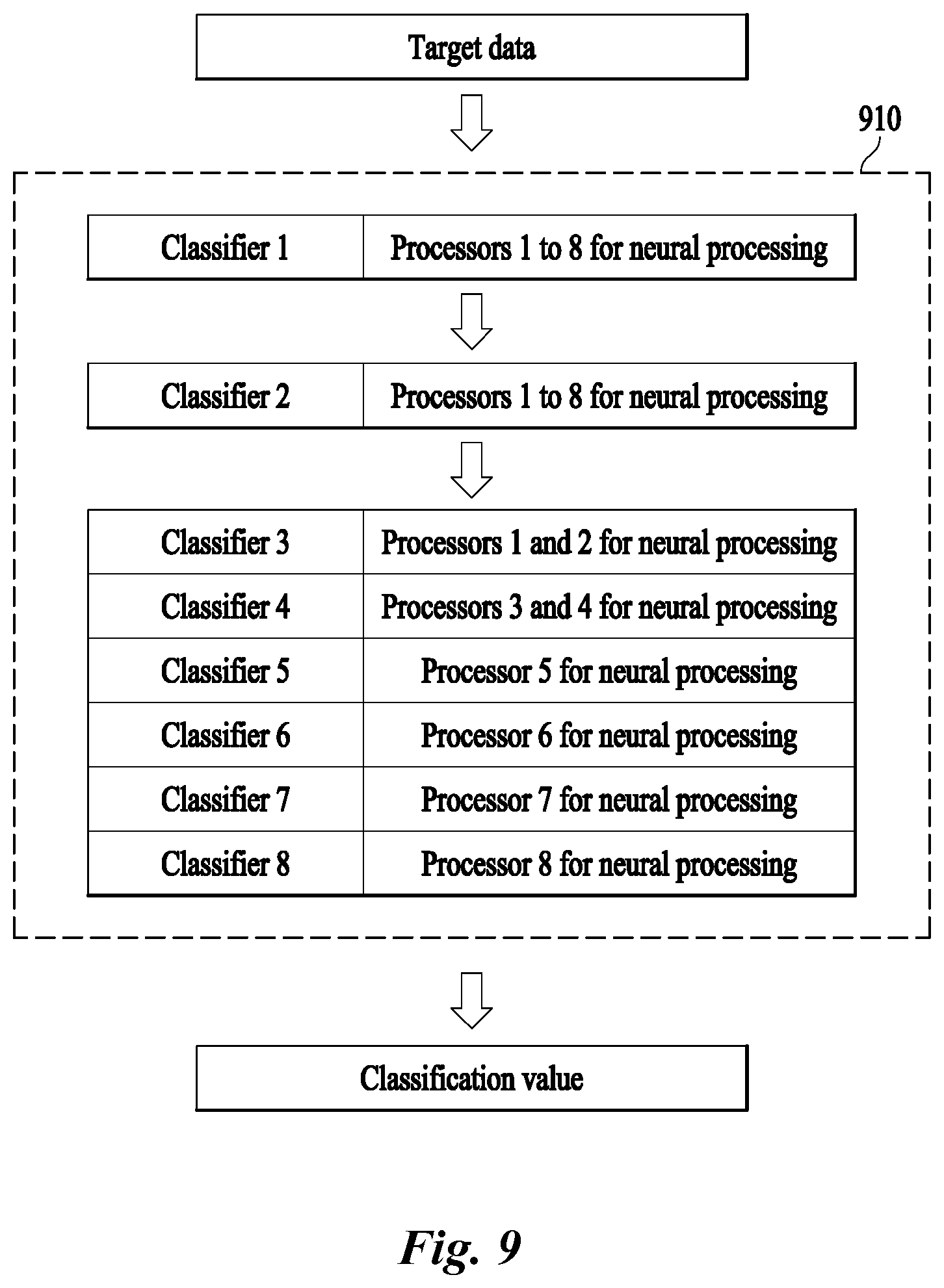 Target data

910

| Classifier 1 | Processors 1 to 8 for neural processing |
|---|---|

| Classifier 2 | Processors 1 to 8 for neural processing |
|---|---|

| Classifier 3 | Processors 1 and 2 for neural processing |
|---|---|
| Classifier 4 | Processors 3 and 4 for neural processing |
| Classifier 5 | Processor 5 for neural processing |
| Classifier 6 | Processor 6 for neural processing |
| Classifier 7 | Processor 7 for neural processing |
| Classifier 8 | Processor 8 for neural processing |

Classification value

Fig. 9